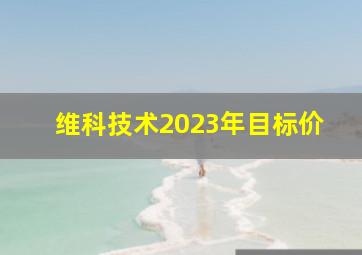 维科技术2023年目标价